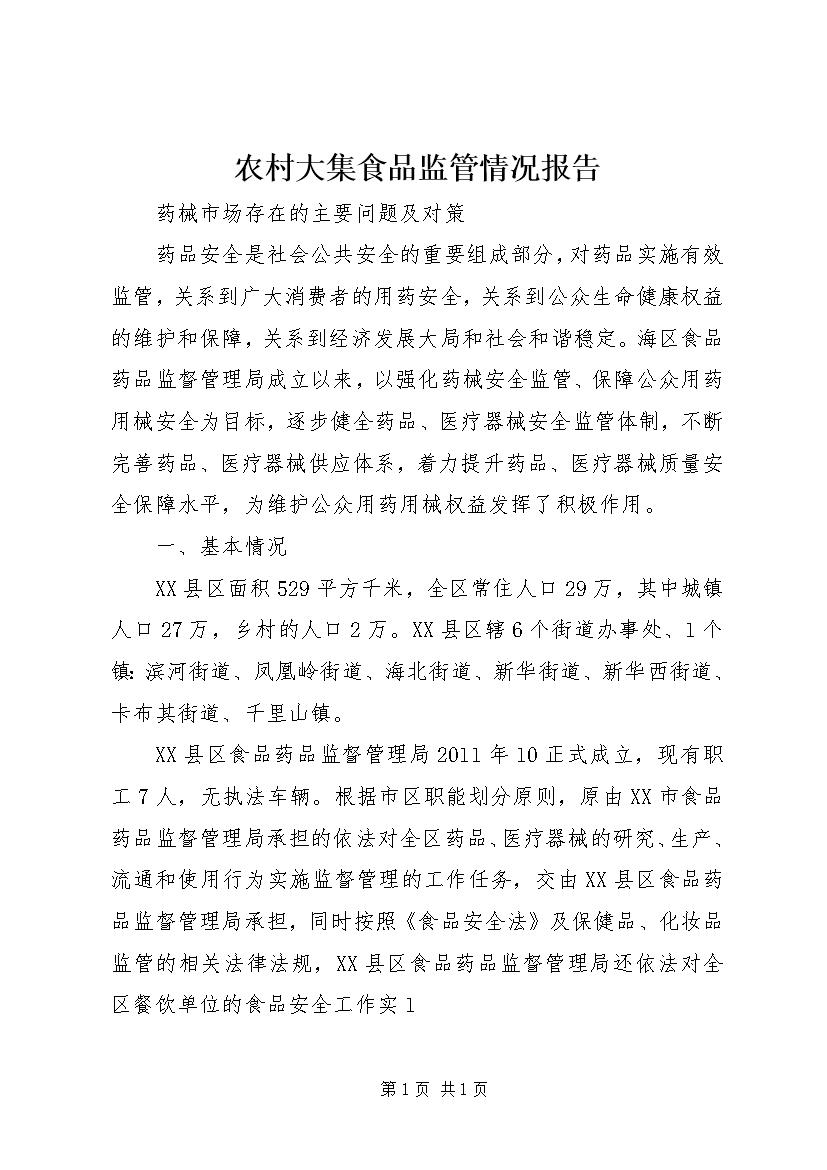 农村大集食品监管情况报告

药械市场存在的主要问题及对策

药品安全是社会公共安全的重要组成部分，对药品实施有效监管，关系到广大消费者的用药安全，关系到公众生命健康权益的维护和保障，关系到经济发展大局和社会和谐稳定。海区食品药品监督管理局成立以来，以强化药械安全监管、保障公众用药用械安全为目标，逐步健全药品、医疗器械安全监管体制，不断完善药品、医疗器械供应体系，着力提升药品、医疗器械质量安全保障水平，为维护公众用药用械权益发挥了积极作用。

一、基本情况

XX县区面积529平方千米，全区常住人口29万，其中城镇人口27万，乡村的人口2万。XX县区辖6个街道办事处、1个镇：滨河街道、凤凰岭街道、海北街道、新华街道、新华西街道、卡布其街道、千里山镇。

XX县区食品药品监督管理局2011年10正式成立，现有职工7人，无执法车辆。根据市区职能划分原则，原由XX市食品药品监督管理局承担的依法对全区药品、医疗器械的研究、生产、流通和使用行为实施监督管理的工作任务，交由XX县区食品药品监督管理局承担，同时按照《食品安全法》及保健品、化妆品监管的相关法律法规，XX县区食品药品监督管理局还依法对全区餐饮单位的食品安全工作实1

第1页 共1页